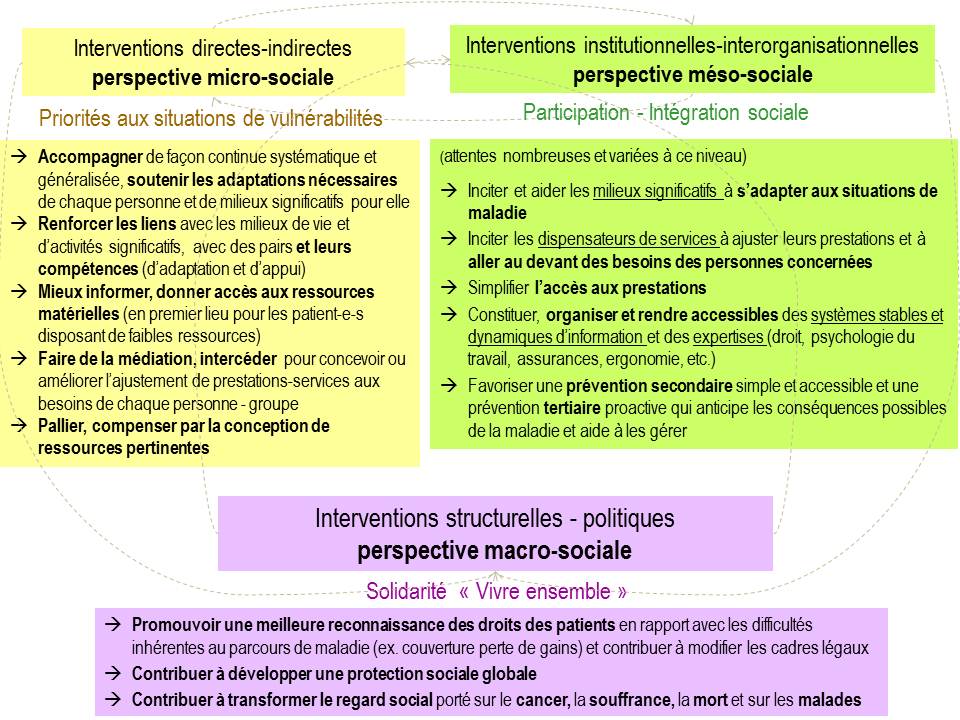 Interventions directes-indirectes
perspective micro-sociale

Priorités aux situations de vulnérabilités

→ Accompagner de façon continue systématique et généralisée, soutenir les adaptations nécessaires de chaque personne et de milieux significatifs pour elle
→ Renforcer les liens avec les milieux de vie et d'activités significatifs, avec des pairs et leurs compétences (d'adaptation et d'appui)
→ Mieux informer, donner accès aux ressources matérielles (en premier lieu pour les patient-e-s disposant de faibles ressources)
→ Faire de la médiation, intercéder pour concevoir ou améliorer l'ajustement de prestations-services aux besoins de chaque personne - groupe
→ Pallier, compenser par la conception de ressources pertinentes

Interventions institutionnelles-interorganisationnelles
perspective méso-sociale

Participation - Intégration sociale

(attentes nombreuses et variées à ce niveau)
→ Inciter et aider les milieux significatifs à s'adapter aux situations de maladie
→ Inciter les dispensateurs de services à ajuster leurs prestations et à aller au devant des besoins des personnes concernées
→ Simplifier l'accès aux prestations
→ Constituer, organiser et rendre accessibles des systèmes stables et dynamiques d'information et des expertises (droit, psychologie du travail, assurances, ergonomie, etc.)
→ Favoriser une prévention secondaire simple et accessible et une prévention tertiaire proactive qui anticipe les conséquences possibles de la maladie et aide à les gérer

Interventions structurelles - politiques
perspective macro-sociale

Solidarité « Vivre ensemble »

→ Promouvoir une meilleure reconnaissance des droits des patients en rapport avec les difficultés inhérentes au parcours de maladie (ex. couverture perte de gains) et contribuer à modifier les cadres légaux
→ Contribuer à développer une protection sociale globale
→ Contribuer à transformer le regard social porté sur le cancer, la souffrance, la mort et sur les malades